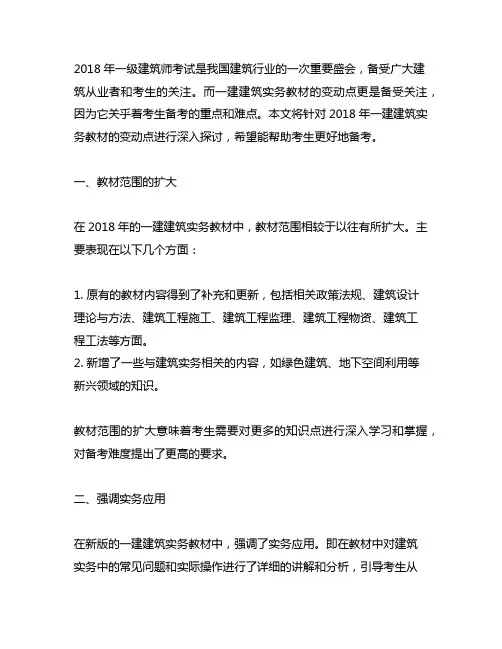 2018 年一级建筑师考试是我国建筑行业的一次重要盛会，备受广大建筑从业者和考生的关注。而一建建筑实务教材的变动点更是备受关注，因为它关乎着考生备考的重点和难点。本文将针对 2018 年一建建筑实务教材的变动点进行深入探讨，希望能帮助考生更好地备考。

一、教材范围的扩大

在 2018 年的一建建筑实务教材中，教材范围相较于以往有所扩大。主要表现在以下几个方面：

1. 原有的教材内容得到了补充和更新，包括相关政策法规、建筑设计理论与方法、建筑工程施工、建筑工程监理、建筑工程物资、建筑工程工法等方面。
2. 新增了一些与建筑实务相关的内容，如绿色建筑、地下空间利用等新兴领域的知识。

教材范围的扩大意味着考生需要对更多的知识点进行深入学习和掌握，对备考难度提出了更高的要求。

二、强调实务应用

在新版的一建建筑实务教材中，强调了实务应用。即在教材中对建筑实务中的常见问题和实际操作进行了详细的讲解和分析，引导考生从